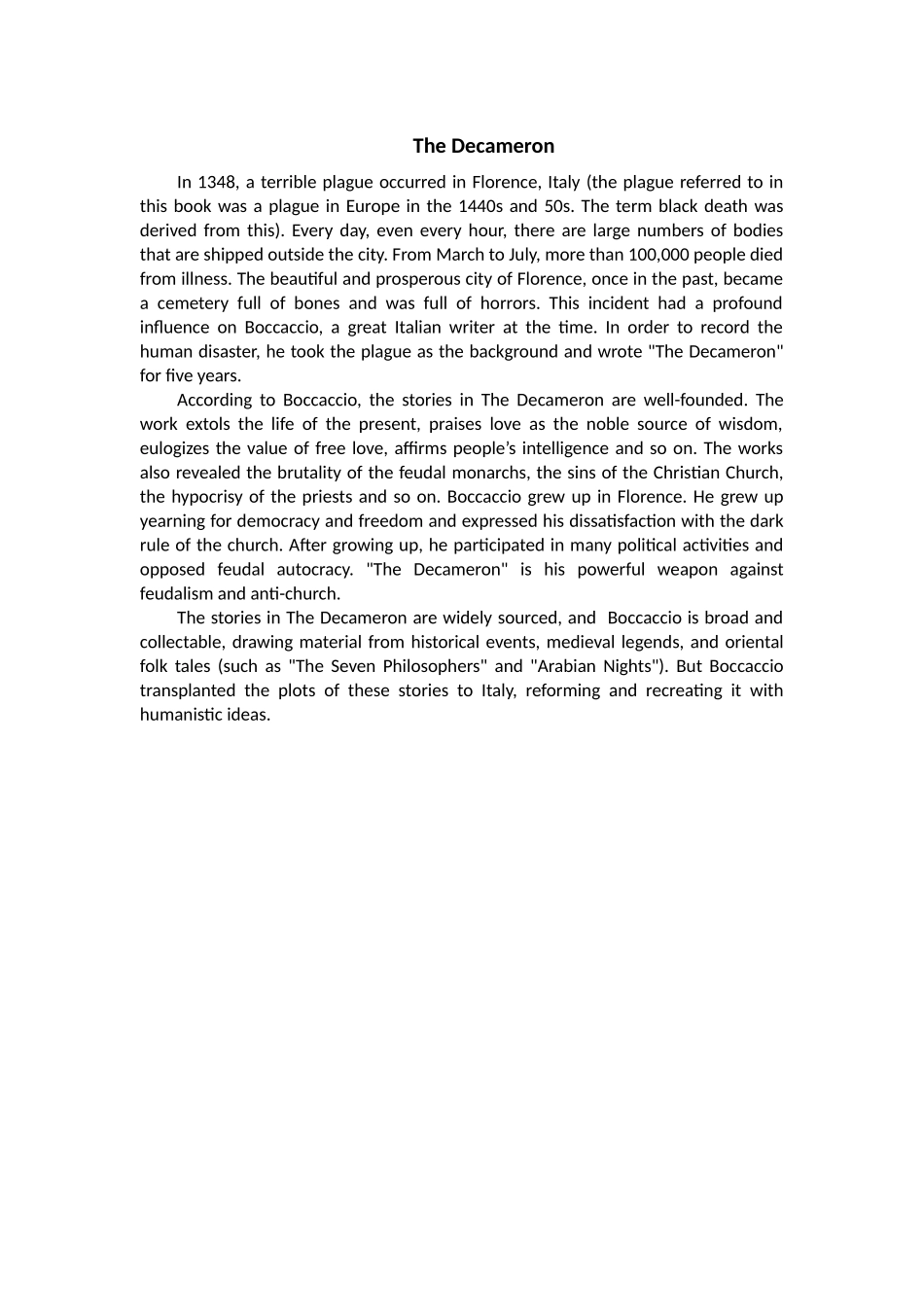 The Decameron

In 1348, a terrible plague occurred in Florence, Italy (the plague referred to in this book was a plague in Europe in the 1440s and 50s. The term black death was derived from this). Every day, even every hour, there are large numbers of bodies that are shipped outside the city. From March to July, more than 100,000 people died from illness. The beautiful and prosperous city of Florence, once in the past, became a cemetery full of bones and was full of horrors. This incident had a profound influence on Boccaccio, a great Italian writer at the time. In order to record the human disaster, he took the plague as the background and wrote "The Decameron" for five years.

According to Boccaccio, the stories in The Decameron are well-founded. The work extols the life of the present, praises love as the noble source of wisdom, eulogizes the value of free love, affirms people's intelligence and so on. The works also revealed the brutality of the feudal monarchs, the sins of the Christian Church, the hypocrisy of the priests and so on. Boccaccio grew up in Florence. He grew up yearning for democracy and freedom and expressed his dissatisfaction with the dark rule of the church. After growing up, he participated in many political activities and opposed feudal autocracy. "The Decameron" is his powerful weapon against feudalism and anti-church.

The stories in The Decameron are widely sourced, and Boccaccio is broad and collectable, drawing material from historical events, medieval legends, and oriental folk tales (such as "The Seven Philosophers" and "Arabian Nights"). But Boccaccio transplanted the plots of these stories to Italy, reforming and recreating it with humanistic ideas.